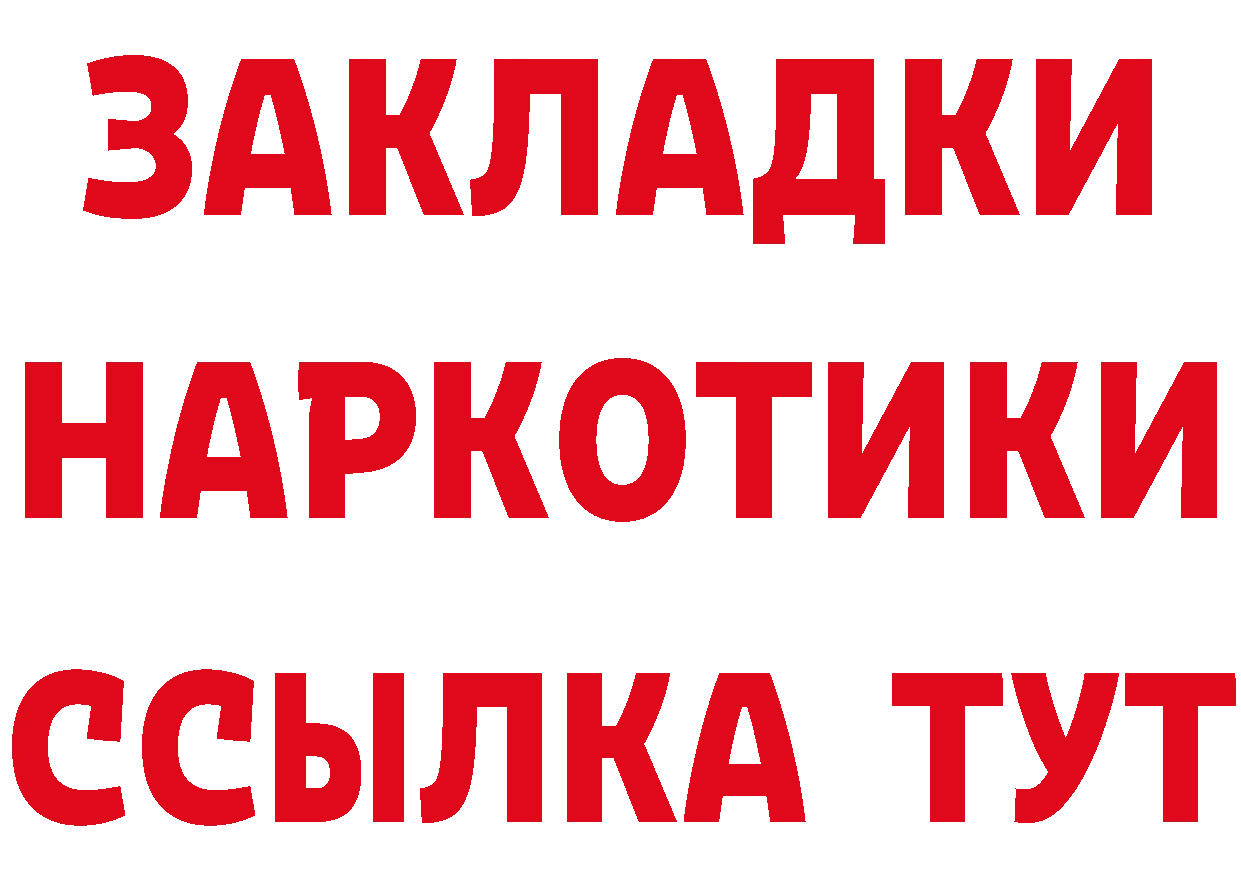 ЗАКЛАДКИ НАРКОТИКИ ССЫЛКА ТУТ